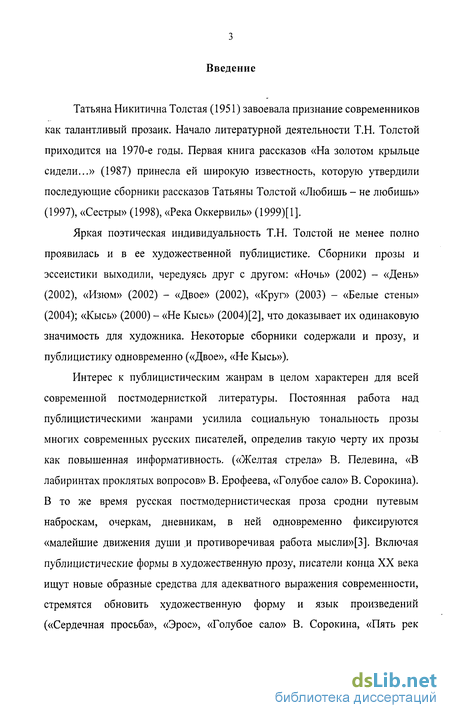 3

Введение

Татьяна Никитична Толстая (1951) завоевала признание современников как талантливый прозаик. Начало литературной деятельности Т.Н. Толстой приходится на 1970-е годы. Первая книга рассказов «На золотом крыльце сидели…» (1987) принесла ей широкую известность, которую утвердили последующие сборники рассказов Татьяны Толстой «Любишь – не любишь» (1997), «Сестры» (1998), «Река Оккервиль» (1999)[1].

Яркая поэтическая индивидуальность Т.Н. Толстой не менее полно проявилась и в ее художественной публицистике. Сборники прозы и эссеистики выходили, чередуясь друг с другом: «Ночь» (2002) – «День» (2002), «Изюм» (2002) – «Двое» (2002), «Круг» (2003) – «Белые стены» (2004); «Кысь» (2000) – «Не Кысь» (2004)[2], что доказывает их одинаковую значимость для художника. Некоторые сборники содержали и прозу, и публицистику одновременно («Двое», «Не Кысь»).

Интерес к публицистическим жанрам в целом характерен для всей современной постмодернисткой литературы. Постоянная работа над публицистическими жанрами усилила социальную тональность прозы многих современных русских писателей, определив такую черту их прозы как повышенная информативность. («Желтая стрела» В. Пелевина, «В лабиринтах проклятых вопросов» В. Ерофеева, «Голубое сало» В. Сорокина). В то же время русская постмодернистическая проза сродни путевым наброскам, очеркам, дневникам, в ней одновременно фиксируются «малейшие движения души и противоречивая работа мысли»[3]. Включая публицистические формы в художественную прозу, писатели конца XX века ищут новые образные средства для адекватного выражения современности, стремятся обновить художественную форму и язык произведений («Сердечная просьба», «Эрос», «Голубое сало» В. Сорокина, «Пять рек

dsLib.net
библиотека диссертаций